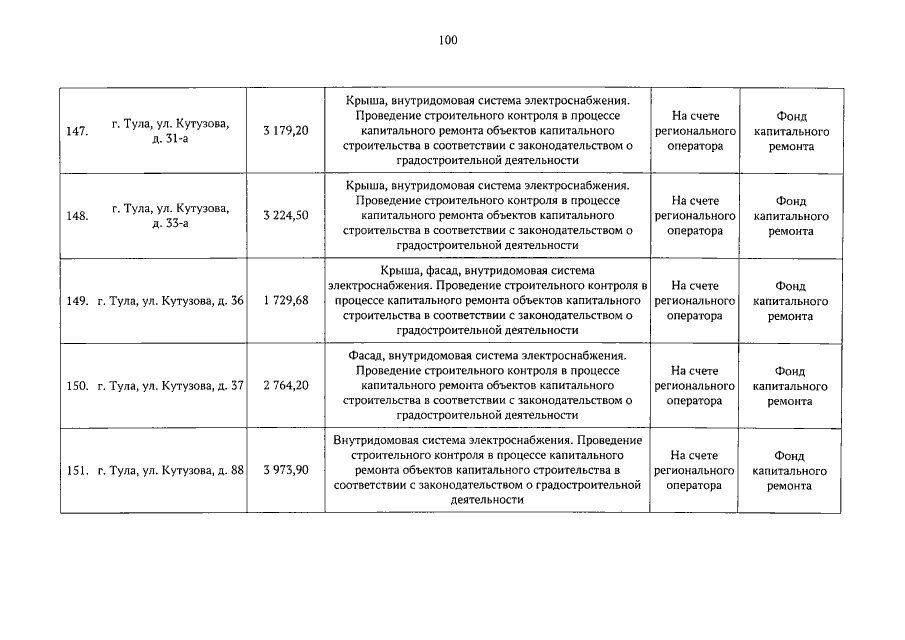 100

| | | | | | |
|---|---|---|---|---|---|
| 147. | г. Тула, ул. Кутузова, д. 31-а | 3 179,20 | Крыша, внутридомовая система электроснабжения. Проведение строительного контроля в процессе капитального ремонта объектов капитального строительства в соответствии с законодательством о градостроительной деятельности | На счете регионального оператора | Фонд капитального ремонта |
| 148. | г. Тула, ул. Кутузова, д. 33-а | 3 224,50 | Крыша, внутридомовая система электроснабжения. Проведение строительного контроля в процессе капитального ремонта объектов капитального строительства в соответствии с законодательством о градостроительной деятельности | На счете регионального оператора | Фонд капитального ремонта |
| 149. | г. Тула, ул. Кутузова, д. 36 | 1 729,68 | Крыша, фасад, внутридомовая система электроснабжения. Проведение строительного контроля в процессе капитального ремонта объектов капитального строительства в соответствии с законодательством о градостроительной деятельности | На счете регионального оператора | Фонд капитального ремонта |
| 150. | г. Тула, ул. Кутузова, д. 37 | 2 764,20 | Фасад, внутридомовая система электроснабжения. Проведение строительного контроля в процессе капитального ремонта объектов капитального строительства в соответствии с законодательством о градостроительной деятельности | На счете регионального оператора | Фонд капитального ремонта |
| 151. | г. Тула, ул. Кутузова, д. 88 | 3 973,90 | Внутридомовая система электроснабжения. Проведение строительного контроля в процессе капитального ремонта объектов капитального строительства в соответствии с законодательством о градостроительной деятельности | На счете регионального оператора | Фонд капитального ремонта |